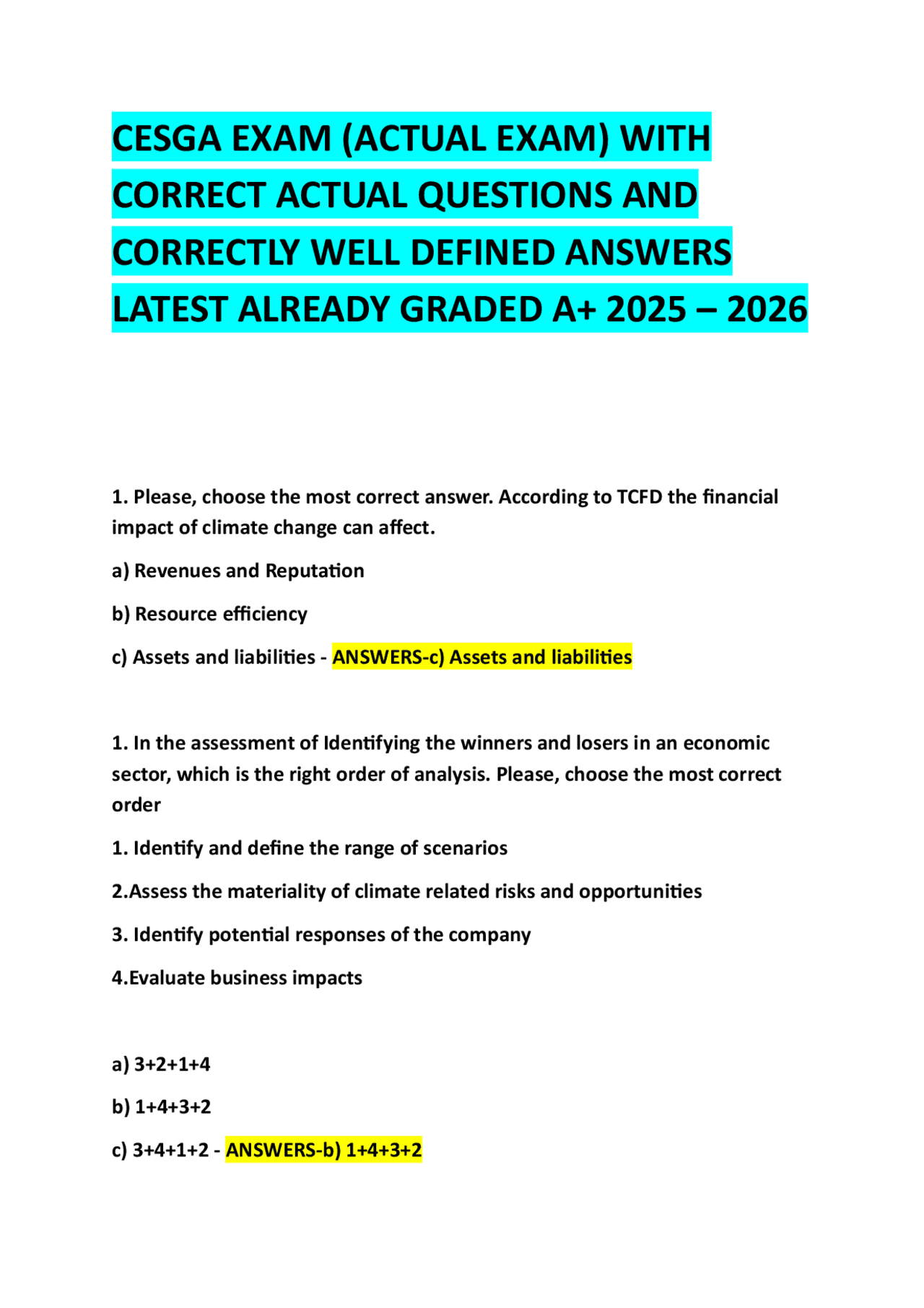 CESGA EXAM (ACTUAL EXAM) WITH CORRECT ACTUAL QUESTIONS AND CORRECTLY WELL DEFINED ANSWERS LATEST ALREADY GRADED A+ 2025 – 2026

1. Please, choose the most correct answer. According to TCFD the financial impact of climate change can affect.

a) Revenues and Reputation

b) Resource efficiency

c) Assets and liabilities - ANSWERS-c) Assets and liabilities

1. In the assessment of Identifying the winners and losers in an economic sector, which is the right order of analysis. Please, choose the most correct order

1. Identify and define the range of scenarios

2.Assess the materiality of climate related risks and opportunities

3. Identify potential responses of the company

4.Evaluate business impacts

a) 3+2+1+4

b) 1+4+3+2

c) 3+4+1+2 - ANSWERS-b) 1+4+3+2